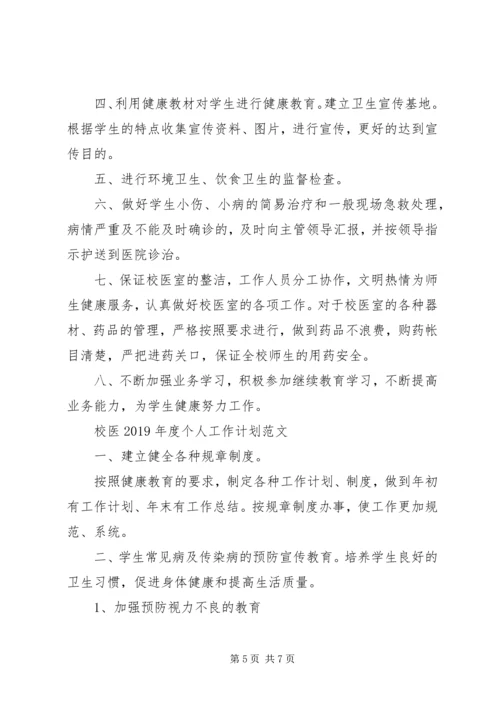 四、利用健康教材对学生进行健康教育。建立卫生宣传基地。根据学生的特点收集宣传资料、图片，进行宣传，更好的达到宣传目的。

五、进行环境卫生、饮食卫生的监督检查。

六、做好学生小伤、小病的简易治疗和一般现场急救处理，病情严重及不能及时确诊的，及时向主管领导汇报，并按领导指示护送到医院诊治。

七、保证校医室的整洁，工作人员分工协作，文明热情为师生健康服务，认真做好校医室的各项工作。对于校医室的各种器材、药品的管理，严格按照要求进行，做到药品不浪费，购药帐目清楚，严把进药关口，保证全校师生的用药安全。

八、不断加强业务学习，积极参加继续教育学习，不断提高业务能力，为学生健康努力工作。

校医 2019 年度个人工作计划范文

一、建立健全各种规章制度。

按照健康教育的要求，制定各种工作计划、制度，做到年初有工作计划、年末有工作总结。按规章制度办事，使工作更加规范、系统。

二、学生常见病及传染病的预防宣传教育。培养学生良好的卫生习惯，促进身体健康和提高生活质量。

1、加强预防视力不良的教育

第 5 页 共 7 页